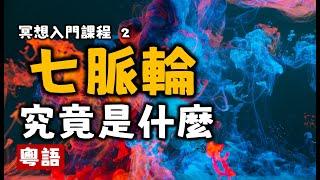 冥想入門課程 2

七脈輪

究竟是什麼

粵語